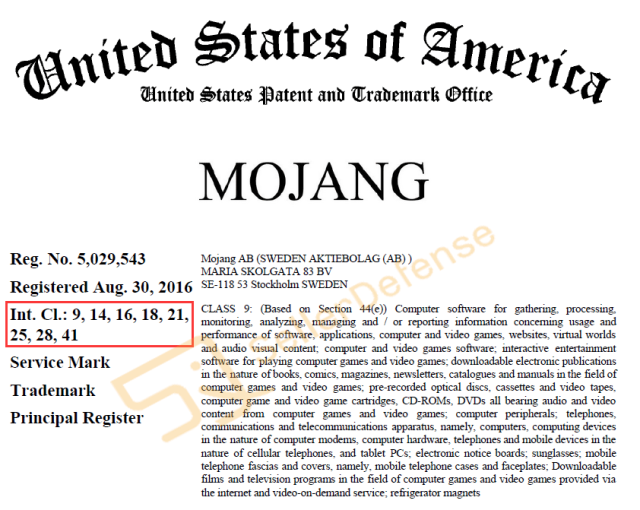 United States of America
United States Patent and Trademark Office

MOJANG

Reg. No. 5,029,543

Registered Aug. 30, 2016

Int. Cl.: 9, 14, 16, 18, 21, 25, 28, 41

Service Mark

Trademark

Principal Register

Mojang AB (SWEDEN AKTIEBOLAG (AB) )
MARIA SKOLGATA 83 BV
SE-118 53 Stockholm SWEDEN

CLASS 9: (Based on Section 44(e)) Computer software for gathering, processing, monitoring, analyzing, managing and / or reporting information concerning usage and performance of software, applications, computer and video games, websites, virtual worlds and audio visual content; computer and video games software; interactive entertainment software for playing computer games and video games; downloadable electronic publications in the nature of books, comics, magazines, newsletters, catalogues and manuals in the field of computer games and video games; pre-recorded optical discs, cassettes and video tapes, computer game and video game cartridges, CD-ROMs, DVDs all bearing audio and video content from computer games and video games; computer peripherals; telephones, communications and telecommunications apparatus, namely, computers, computing devices in the nature of computer modems, computer hardware, telephones and mobile devices in the nature of cellular telephones, and tablet PCs; electronic notice boards; sunglasses; mobile telephone fascias and covers, namely, mobile telephone cases and faceplates; Downloadable films and television programs in the field of computer games and video games provided via the internet and video-on-demand service; refrigerator magnets

SellerDefense